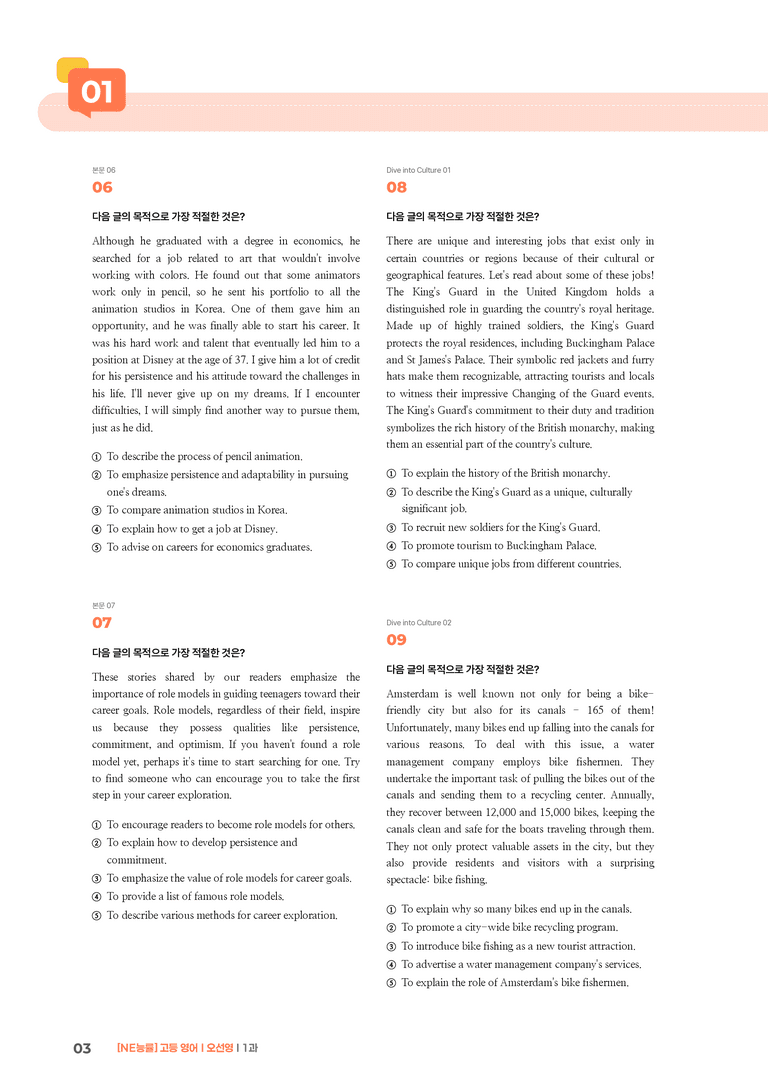 01

본문 06

06

다음 글의 목적으로 가장 적절한 것은?

Although he graduated with a degree in economics, he searched for a job related to art that wouldn't involve working with colors. He found out that some animators work only in pencil, so he sent his portfolio to all the animation studios in Korea. One of them gave him an opportunity, and he was finally able to start his career. It was his hard work and talent that eventually led him to a position at Disney at the age of 37. I give him a lot of credit for his persistence and his attitude toward the challenges in his life. I'll never give up on my dreams. If I encounter difficulties, I will simply find another way to pursue them, just as he did.

① To describe the process of pencil animation.
② To emphasize persistence and adaptability in pursuing one's dreams.
③ To compare animation studios in Korea.
④ To explain how to get a job at Disney.
⑤ To advise on careers for economics graduates.

본문 07

07

다음 글의 목적으로 가장 적절한 것은?

These stories shared by our readers emphasize the importance of role models in guiding teenagers toward their career goals. Role models, regardless of their field, inspire us because they possess qualities like persistence, commitment, and optimism. If you haven't found a role model yet, perhaps it's time to start searching for one. Try to find someone who can encourage you to take the first step in your career exploration.

① To encourage readers to become role models for others.
② To explain how to develop persistence and commitment.
③ To emphasize the value of role models for career goals.
④ To provide a list of famous role models.
⑤ To describe various methods for career exploration.

Dive into Culture 01

08

다음 글의 목적으로 가장 적절한 것은?

There are unique and interesting jobs that exist only in certain countries or regions because of their cultural or geographical features. Let's read about some of these jobs! The King's Guard in the United Kingdom holds a distinguished role in guarding the country's royal heritage. Made up of highly trained soldiers, the King's Guard protects the royal residences, including Buckingham Palace and St James's Palace. Their symbolic red jackets and furry hats make them recognizable, attracting tourists and locals to witness their impressive Changing of the Guard events. The King's Guard's commitment to their duty and tradition symbolizes the rich history of the British monarchy, making them an essential part of the country's culture.

① To explain the history of the British monarchy.
② To describe the King's Guard as a unique, culturally significant job.
③ To recruit new soldiers for the King's Guard.
④ To promote tourism to Buckingham Palace.
⑤ To compare unique jobs from different countries.

Dive into Culture 02

09

다음 글의 목적으로 가장 적절한 것은?

Amsterdam is well known not only for being a bike-friendly city but also for its canals – 165 of them! Unfortunately, many bikes end up falling into the canals for various reasons. To deal with this issue, a water management company employs bike fishermen. They undertake the important task of pulling the bikes out of the canals and sending them to a recycling center. Annually, they recover between 12,000 and 15,000 bikes, keeping the canals clean and safe for the boats traveling through them. They not only protect valuable assets in the city, but they also provide residents and visitors with a surprising spectacle: bike fishing.

① To explain why so many bikes end up in the canals.
② To promote a city-wide bike recycling program.
③ To introduce bike fishing as a new tourist attraction.
④ To advertise a water management company's services.
⑤ To explain the role of Amsterdam's bike fishermen.

03 [NE능률] 고등 영어 I 오선영 I 1과